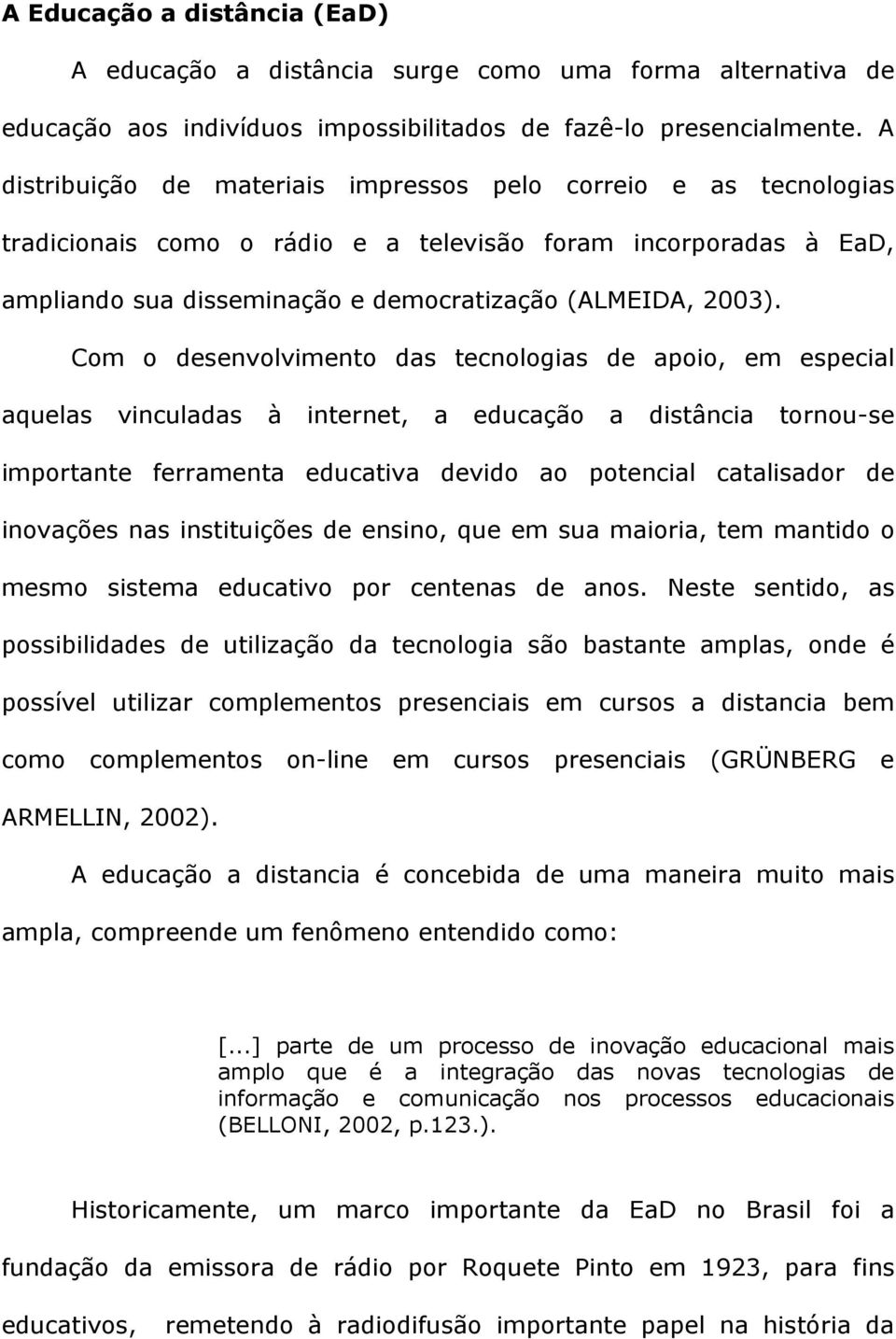 A Educação a distância (EaD)

A educação a distância surge como uma forma alternativa de educação aos indivíduos impossibilitados de fazê-lo presencialmente. A distribuição de materiais impressos pelo correio e as tecnologias tradicionais como o rádio e a televisão foram incorporadas à EaD, ampliando sua disseminação e democratização (ALMEIDA, 2003).

Com o desenvolvimento das tecnologias de apoio, em especial aquelas vinculadas à internet, a educação a distância tornou-se importante ferramenta educativa devido ao potencial catalisador de inovações nas instituições de ensino, que em sua maioria, tem mantido o mesmo sistema educativo por centenas de anos. Neste sentido, as possibilidades de utilização da tecnologia são bastante amplas, onde é possível utilizar complementos presenciais em cursos a distancia bem como complementos on-line em cursos presenciais (GRÜNBERG e ARMELLIN, 2002).

A educação a distancia é concebida de uma maneira muito mais ampla, compreende um fenômeno entendido como:

[...] parte de um processo de inovação educacional mais amplo que é a integração das novas tecnologias de informação e comunicação nos processos educacionais (BELLONI, 2002, p.123.).

Historicamente, um marco importante da EaD no Brasil foi a fundação da emissora de rádio por Roquete Pinto em 1923, para fins educativos, remetendo à radiodifusão importante papel na história da